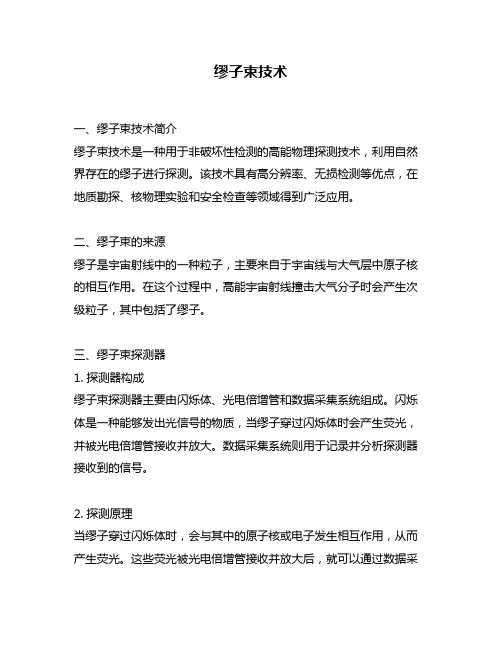 缪子束技术

一、缪子束技术简介
缪子束技术是一种用于非破坏性检测的高能物理探测技术，利用自然界存在的缪子进行探测。该技术具有高分辨率、无损检测等优点，在地质勘探、核物理实验和安全检查等领域得到广泛应用。

二、缪子束的来源
缪子是宇宙射线中的一种粒子，主要来自于宇宙线与大气层中原子核的相互作用。在这个过程中，高能宇宙射线撞击大气分子时会产生次级粒子，其中包括了缪子。

三、缪子束探测器
1. 探测器构成
缪子束探测器主要由闪烁体、光电倍增管和数据采集系统组成。闪烁体是一种能够发出光信号的物质，当缪子穿过闪烁体时会产生荧光，并被光电倍增管接收并放大。数据采集系统则用于记录并分析探测器接收到的信号。

2. 探测原理
当缪子穿过闪烁体时，会与其中的原子核或电子发生相互作用，从而产生荧光。这些荧光被光电倍增管接收并放大后，就可以通过数据采